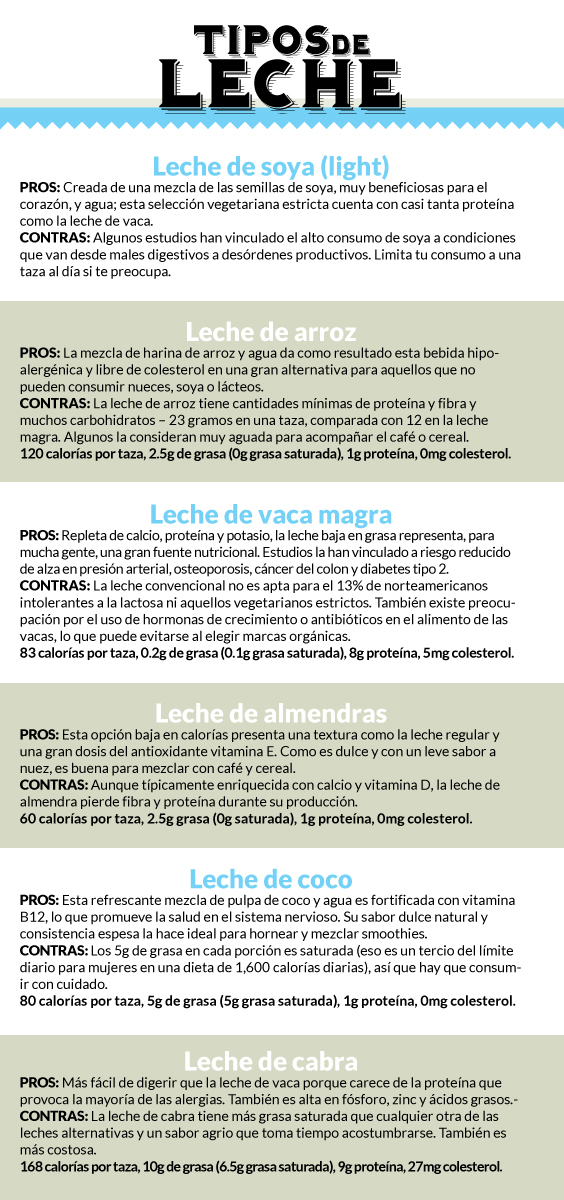 TIPOS DE LECHE

Leche de soya (light)
PROS: Creada de una mezcla de las semillas de soya, muy beneficiosas para el corazón, y agua; esta selección vegetariana estricta cuenta con casi tanta proteína como la leche de vaca.
CONTRAS: Algunos estudios han vinculado el alto consumo de soya a condiciones que van desde males digestivos a desórdenes productivos. Limita tu consumo a una taza al día si te preocupa.

Leche de arroz
PROS: La mezcla de harina de arroz y agua da como resultado esta bebida hipoalergénica y libre de colesterol en una gran alternativa para aquellos que no pueden consumir nueces, soya o lácteos.
CONTRAS: La leche de arroz tiene cantidades mínimas de proteína y fibra y muchos carbohidratos – 23 gramos en una taza, comparada con 12 en la leche magra. Algunos la consideran muy aguada para acompañar el café o cereal.
120 calorías por taza, 2.5g de grasa (0g grasa saturada), 1g proteína, 0mg colesterol.

Leche de vaca magra
PROS: Repleta de calcio, proteína y potasio, la leche baja en grasa representa, para mucha gente, una gran fuente nutricional. Estudios la han vinculado a riesgo reducido de alza en presión arterial, osteoporosis, cáncer del colon y diabetes tipo 2.
CONTRAS: La leche convencional no es apta para el 13% de norteamericanos intolerantes a la lactosa ni aquellos vegetarianos estrictos. También existe preocupación por el uso de hormonas de crecimiento o antibióticos en el alimento de las vacas, lo que puede evitarse al elegir marcas orgánicas.
83 calorías por taza, 0.2g de grasa (0.1g grasa saturada), 8g proteína, 5mg colesterol.

Leche de almendras
PROS: Esta opción baja en calorías presenta una textura como la leche regular y una gran dosis del antioxidante vitamina E. Como es dulce y con un leve sabor a nuez, es buena para mezclar con café y cereal.
CONTRAS: Aunque típicamente enriquecida con calcio y vitamina D, la leche de almendra pierde fibra y proteína durante su producción.
60 calorías por taza, 2.5g grasa (0g saturada), 1g proteína, 0mg colesterol.

Leche de coco
PROS: Esta refrescante mezcla de pulpa de coco y agua es fortificada con vitamina B12, lo que promueve la salud en el sistema nervioso. Su sabor dulce natural y consistencia espesa la hace ideal para hornear y mezclar smoothies.
CONTRAS: Los 5g de grasa en cada porción es saturada (eso es un tercio del límite diario para mujeres en una dieta de 1,600 calorías diarias), así que hay que consumir con cuidado.
80 calorías por taza, 5g de grasa (5g grasa saturada), 1g proteína, 0mg colesterol.

Leche de cabra
PROS: Más fácil de digerir que la leche de vaca porque carece de la proteína que provoca la mayoría de las alergias. También es alta en fósforo, zinc y ácidos grasos.-
CONTRAS: La leche de cabra tiene más grasa saturada que cualquier otra de las leches alternativas y un sabor agrio que toma tiempo acostumbrarse. También es más costosa.
168 calorías por taza, 10g de grasa (6.5g grasa saturada), 9g proteína, 27mg colesterol.